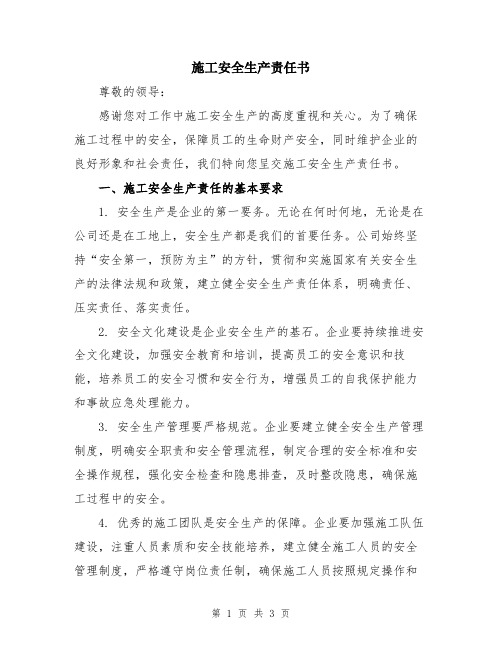 施工安全生产责任书

尊敬的领导：

感谢您对工作中施工安全生产的高度重视和关心。为了确保施工过程中的安全，保障员工的生命财产安全，同时维护企业的良好形象和社会责任，我们特向您呈交施工安全生产责任书。

一、施工安全生产责任的基本要求

1. 安全生产是企业的第一要务。无论在何时何地，无论是在公司还是在工地上，安全生产都是我们的首要任务。公司始终坚持“安全第一，预防为主”的方针，贯彻和实施国家有关安全生产的法律法规和政策，建立健全安全生产责任体系，明确责任、压实责任、落实责任。

2. 安全文化建设是企业安全生产的基石。企业要持续推进安全文化建设，加强安全教育和培训，提高员工的安全意识和技能，培养员工的安全习惯和安全行为，增强员工的自我保护能力和事故应急处理能力。

3. 安全生产管理要严格规范。企业要建立健全安全生产管理制度，明确安全职责和安全管理流程，制定合理的安全标准和安全操作规程，强化安全检查和隐患排查，及时整改隐患，确保施工过程中的安全。

4. 优秀的施工团队是安全生产的保障。企业要加强施工队伍建设，注重人员素质和安全技能培养，建立健全施工人员的安全管理制度，严格遵守岗位责任制，确保施工人员按照规定操作和

第 1 页 共 3 页